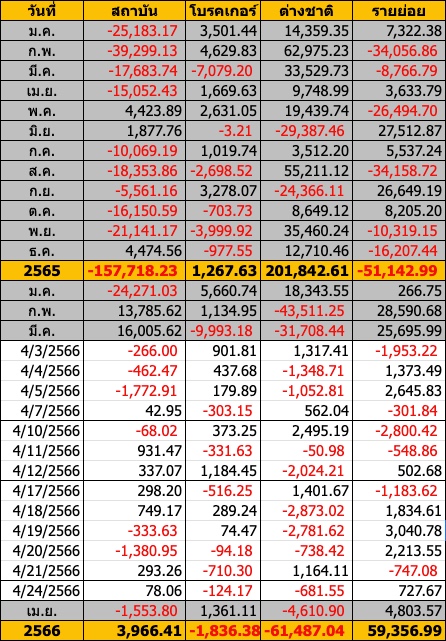 | วันที่ | สถาบัน | โบรคเกอร์ | ต่างชาติ | รายย่อย |
|---|---|---|---|---|
| ม.ค. | -25,183.17 | 3,501.44 | 14,359.35 | 7,322.38 |
| ก.พ. | -39,299.13 | 4,629.83 | 62,975.23 | -34,056.86 |
| มี.ค. | -17,683.74 | -7,079.20 | 33,529.73 | -8,766.79 |
| เม.ย. | -15,052.43 | 1,669.63 | 9,748.99 | 3,633.79 |
| พ.ค. | 4,423.89 | 2,631.05 | 19,439.74 | -26,494.70 |
| มิ.ย. | 1,877.76 | -3.21 | -29,387.46 | 27,512.87 |
| ก.ค. | -10,069.19 | 1,019.74 | 3,512.20 | 5,537.24 |
| ส.ค. | -18,353.86 | -2,698.52 | 55,211.12 | -34,158.72 |
| ก.ย. | -5,561.16 | 3,278.07 | -24,366.11 | 26,649.19 |
| ต.ค. | -16,150.59 | -703.73 | 8,649.12 | 8,205.20 |
| พ.ย. | -21,141.17 | -3,999.92 | 35,460.24 | -10,319.15 |
| ธ.ค. | 4,474.56 | -977.55 | 12,710.46 | -16,207.44 |
| 2565 | -157,718.23 | 1,267.63 | 201,842.61 | -51,142.99 |
| ม.ค. | -24,271.03 | 5,660.74 | 18,343.55 | 266.75 |
| ก.พ. | 13,785.62 | 1,134.95 | -43,511.25 | 28,590.68 |
| มี.ค. | 16,005.62 | -9,993.18 | -31,708.44 | 25,695.99 |
| 4/3/2566 | -266.00 | 901.81 | 1,317.41 | -1,953.22 |
| 4/4/2566 | -462.47 | 437.68 | -1,348.71 | 1,373.49 |
| 4/5/2566 | -1,772.91 | 179.89 | -1,052.81 | 2,645.83 |
| 4/7/2566 | 42.95 | -303.15 | 562.04 | -301.84 |
| 4/10/2566 | -68.02 | 373.25 | 2,495.19 | -2,800.42 |
| 4/11/2566 | 931.47 | -331.63 | -50.98 | -548.86 |
| 4/12/2566 | 337.07 | 1,184.45 | -2,024.21 | 502.68 |
| 4/17/2566 | 298.20 | -516.25 | 1,401.67 | -1,183.62 |
| 4/18/2566 | 749.17 | 289.24 | -2,873.02 | 1,834.61 |
| 4/19/2566 | -333.63 | 74.47 | -2,781.62 | 3,040.78 |
| 4/20/2566 | -1,380.95 | -94.18 | -738.42 | 2,213.55 |
| 4/21/2566 | 293.26 | -710.30 | 1,164.11 | -747.08 |
| 4/24/2566 | 78.06 | -124.17 | -681.55 | 727.67 |
| เม.ย. | -1,553.80 | 1,361.11 | -4,610.90 | 4,803.57 |
| 2566 | 3,966.41 | -1,836.38 | -61,487.04 | 59,356.99 |